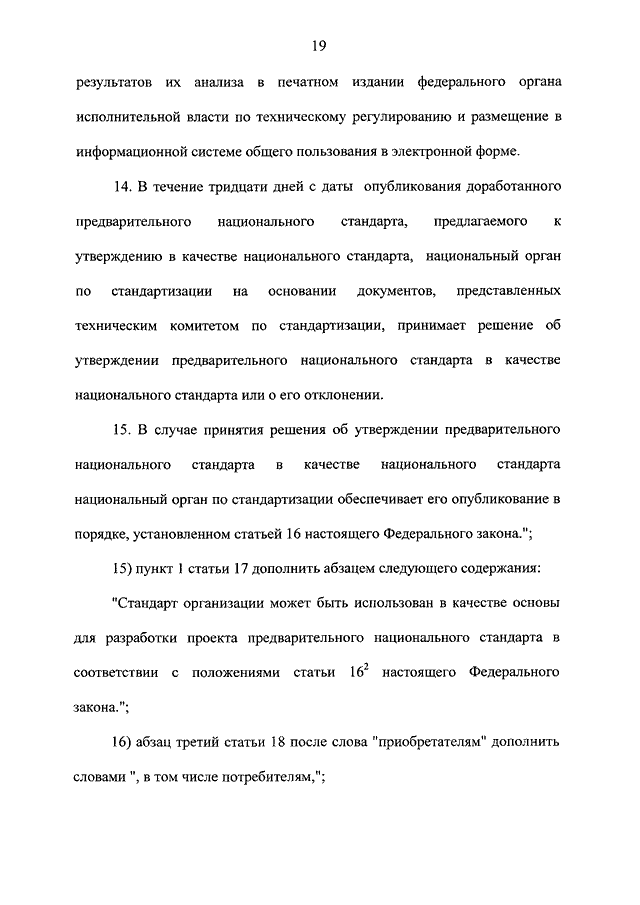 19

результатов их анализа в печатном издании федерального органа исполнительной власти по техническому регулированию и размещение в информационной системе общего пользования в электронной форме.

14. В течение тридцати дней с даты опубликования доработанного предварительного национального стандарта, предлагаемого к утверждению в качестве национального стандарта, национальный орган по стандартизации на основании документов, представленных техническим комитетом по стандартизации, принимает решение об утверждении предварительного национального стандарта в качестве национального стандарта или о его отклонении.

15. В случае принятия решения об утверждении предварительного национального стандарта в качестве национального стандарта национальный орган по стандартизации обеспечивает его опубликование в порядке, установленном статьей 16 настоящего Федерального закона.";

15) пункт 1 статьи 17 дополнить абзацем следующего содержания:

"Стандарт организации может быть использован в качестве основы для разработки проекта предварительного национального стандарта в соответствии с положениями статьи $16^2$ настоящего Федерального закона.";

16) абзац третий статьи 18 после слова "приобретателям" дополнить словами ", в том числе потребителям,";